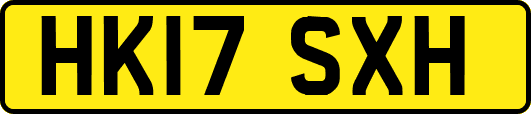 HK17 SXH